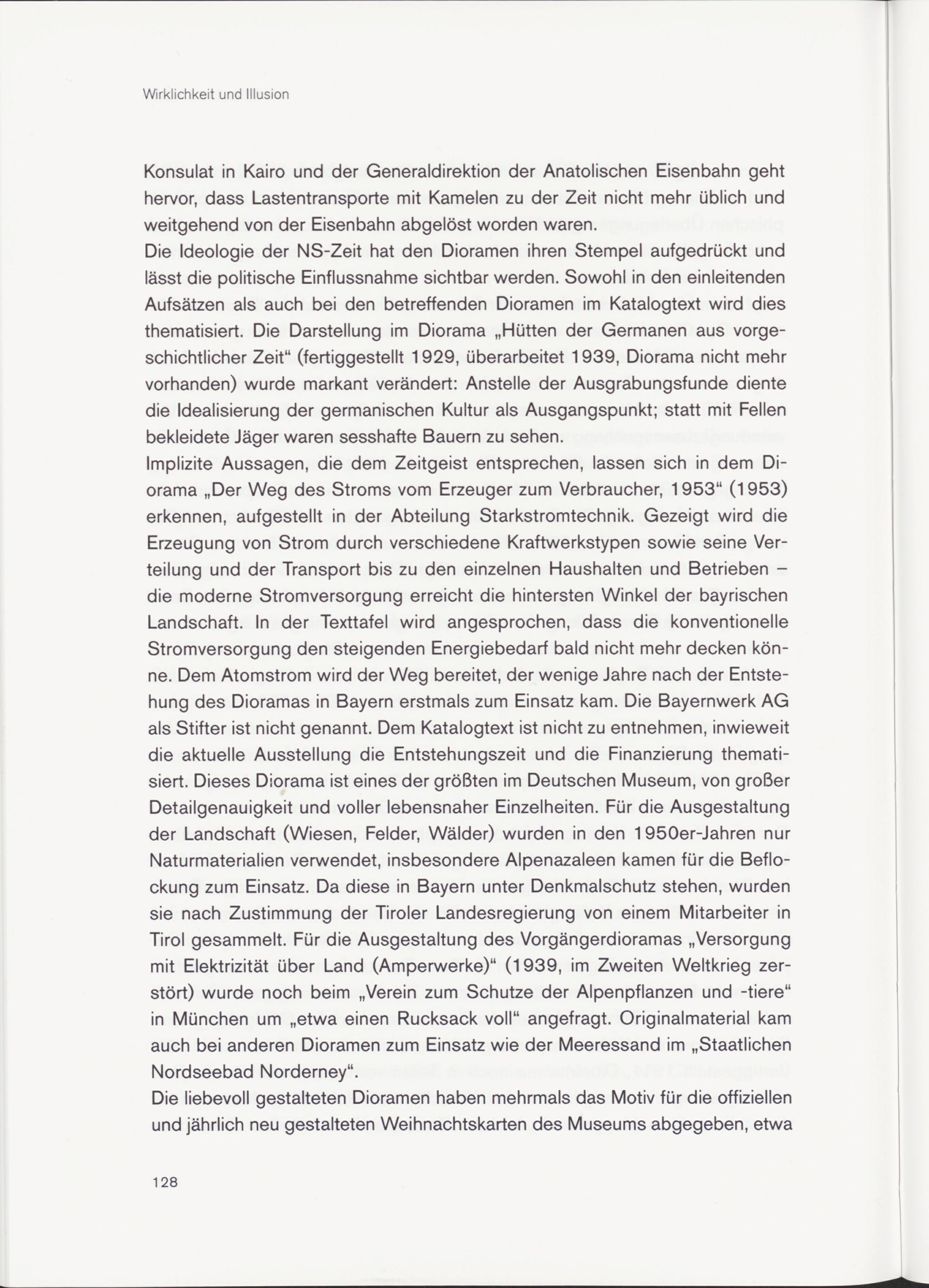 Wirklichkeit und Illusion

Konsulat in Kairo und der Generaldirektion der Anatolischen Eisenbahn geht hervor, dass Lastentransporte mit Kamelen zu der Zeit nicht mehr üblich und weitgehend von der Eisenbahn abgelöst worden waren.
Die Ideologie der NS-Zeit hat den Dioramen ihren Stempel aufgedrückt und lässt die politische Einflussnahme sichtbar werden. Sowohl in den einleitenden Aufsätzen als auch bei den betreffenden Dioramen im Katalogtext wird dies thematisiert. Die Darstellung im Diorama „Hütten der Germanen aus vorgeschichtlicher Zeit“ (fertiggestellt 1929, überarbeitet 1939, Diorama nicht mehr vorhanden) wurde markant verändert: Anstelle der Ausgrabungsfunde diente die Idealisierung der germanischen Kultur als Ausgangspunkt; statt mit Fellen bekleidete Jäger waren sesshafte Bauern zu sehen.
Implizite Aussagen, die dem Zeitgeist entsprechen, lassen sich in dem Diorama „Der Weg des Stroms vom Erzeuger zum Verbraucher, 1953“ (1953) erkennen, aufgestellt in der Abteilung Starkstromtechnik. Gezeigt wird die Erzeugung von Strom durch verschiedene Kraftwerkstypen sowie seine Verteilung und der Transport bis zu den einzelnen Haushalten und Betrieben – die moderne Stromversorgung erreicht die hintersten Winkel der bayrischen Landschaft. In der Texttafel wird angesprochen, dass die konventionelle Stromversorgung den steigenden Energiebedarf bald nicht mehr decken könne. Dem Atomstrom wird der Weg bereitet, der wenige Jahre nach der Entstehung des Dioramas in Bayern erstmals zum Einsatz kam. Die Bayernwerk AG als Stifter ist nicht genannt. Dem Katalogtext ist nicht zu entnehmen, inwieweit die aktuelle Ausstellung die Entstehungszeit und die Finanzierung thematisiert. Dieses Diorama ist eines der größten im Deutschen Museum, von großer Detailgenauigkeit und voller lebensnaher Einzelheiten. Für die Ausgestaltung der Landschaft (Wiesen, Felder, Wälder) wurden in den 1950er-Jahren nur Naturmaterialien verwendet, insbesondere Alpenazaleen kamen für die Beflockung zum Einsatz. Da diese in Bayern unter Denkmalschutz stehen, wurden sie nach Zustimmung der Tiroler Landesregierung von einem Mitarbeiter in Tirol gesammelt. Für die Ausgestaltung des Vorgängerdioramas „Versorgung mit Elektrizität über Land (Amperwerke)“ (1939, im Zweiten Weltkrieg zerstört) wurde noch beim „Verein zum Schutze der Alpenpflanzen und -tiere“ in München um „etwa einen Rucksack voll“ angefragt. Originalmaterial kam auch bei anderen Dioramen zum Einsatz wie der Meeressand im „Staatlichen Nordseebad Norderney“.
Die liebevoll gestalteten Dioramen haben mehrmals das Motiv für die offiziellen und jährlich neu gestalteten Weihnachtskarten des Museums abgegeben, etwa

128